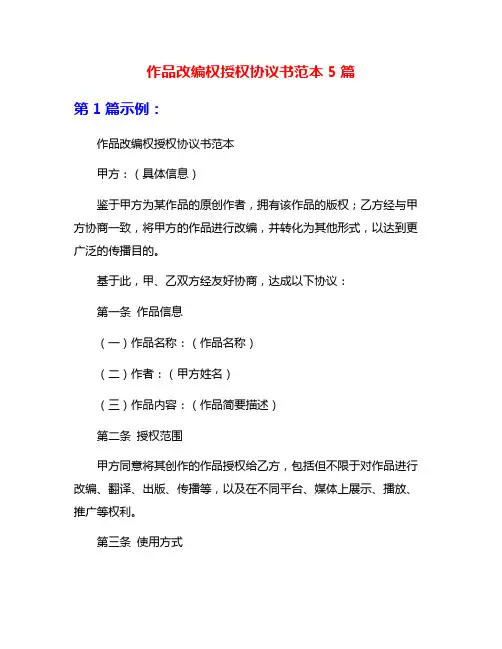 作品改编权授权协议书范本 5 篇

第 1 篇示例：

作品改编权授权协议书范本

甲方：（具体信息）

鉴于甲方为某作品的原创作者，拥有该作品的版权；乙方经与甲方协商一致，将甲方的作品进行改编，并转化为其他形式，以达到更广泛的传播目的。

基于此，甲、乙双方经友好协商，达成以下协议：

第一条 作品信息

（一）作品名称：（作品名称）

（二）作者：（甲方姓名）

（三）作品内容：（作品简要描述）

第二条 授权范围

甲方同意将其创作的作品授权给乙方，包括但不限于对作品进行改编、翻译、出版、传播等，以及在不同平台、媒体上展示、播放、推广等权利。

第三条 使用方式